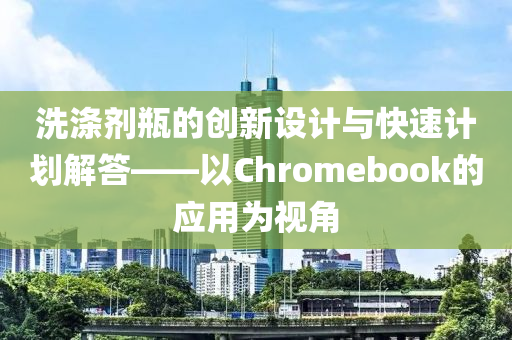 洗涤剂瓶的创新设计与快速计划解答——以Chromebook的应用为视角